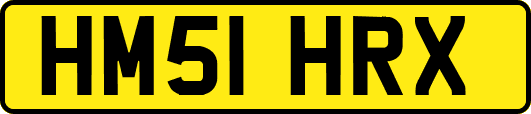 HM51 HRX